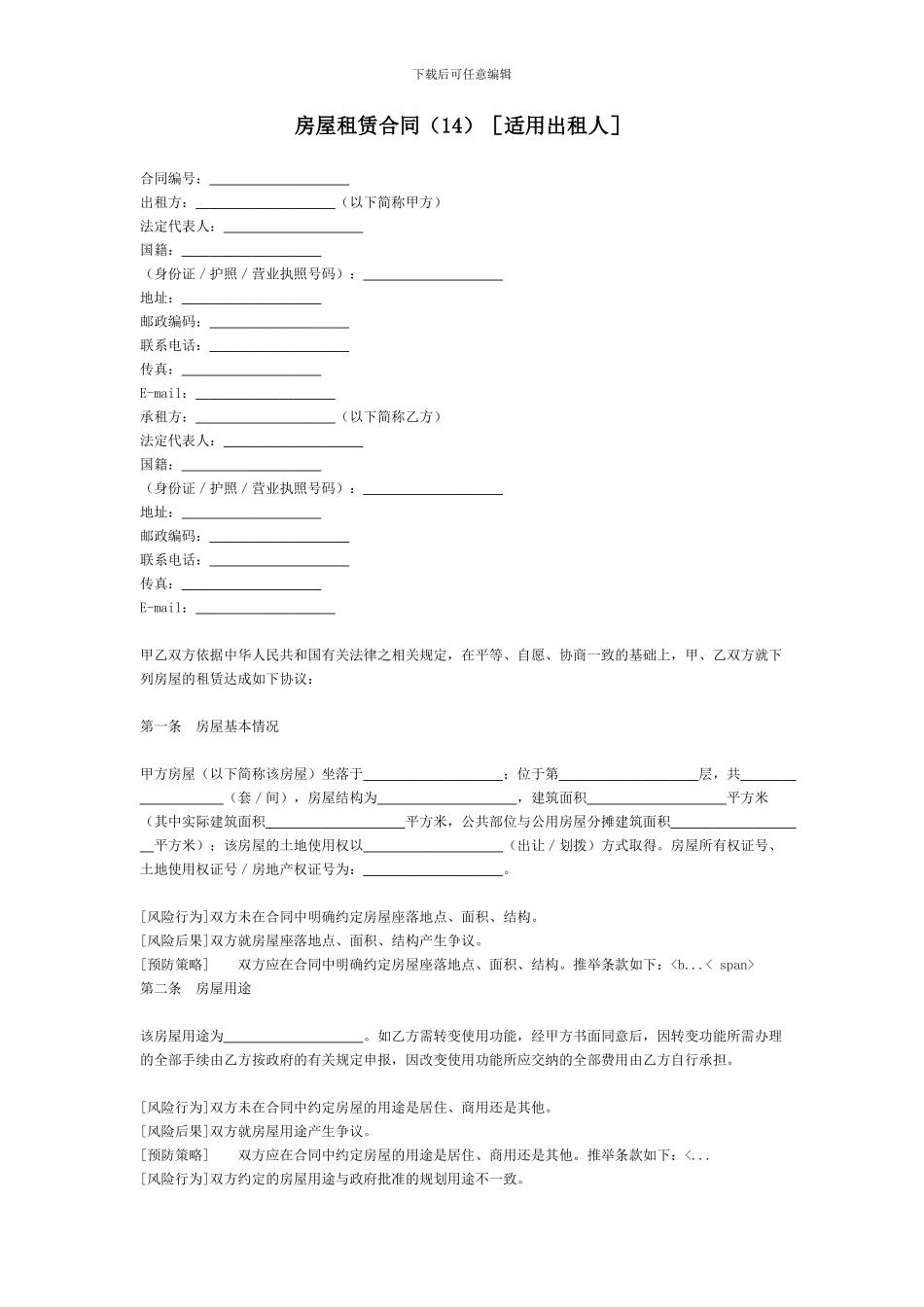 下载后可任意编辑

房屋租赁合同（14）［适用出租人］

合同编号：____________________
出租方：____________________（以下简称甲方）
法定代表人：____________________
国籍：____________________
（身份证／护照／营业执照号码）：____________________
地址：____________________
邮政编码：____________________
联系电话：____________________
传真：____________________
E-mail：____________________
承租方：____________________（以下简称乙方）
法定代表人：____________________
国籍：____________________
（身份证／护照／营业执照号码）：____________________
地址：____________________
邮政编码：____________________
联系电话：____________________
传真：____________________
E-mail：____________________

甲乙双方依据中华人民共和国有关法律之相关规定，在平等、自愿、协商一致的基础上，甲、乙双方就下列房屋的租赁达成如下协议：

第一条　房屋基本情况

甲方房屋（以下简称该房屋）坐落于____________________；位于第____________________层，共____________________（套／间），房屋结构为____________________，建筑面积____________________平方米（其中实际建筑面积____________________平方米，公共部位与公用房屋分摊建筑面积____________________平方米）；该房屋的土地使用权以____________________（出让／划拨）方式取得。房屋所有权证号、土地使用权证号／房地产权证号为：____________________。

[风险行为]双方未在合同中明确约定房屋座落地点、面积、结构。
[风险后果]双方就房屋座落地点、面积、结构产生争议。
[预防策略]　　双方应在合同中明确约定房屋座落地点、面积、结构。推举条款如下：<b...< span>
第二条　房屋用途

该房屋用途为____________________。如乙方需转变使用功能，经甲方书面同意后，因转变功能所需办理的全部手续由乙方按政府的有关规定申报，因改变使用功能所应交纳的全部费用由乙方自行承担。

[风险行为]双方未在合同中约定房屋的用途是居住、商用还是其他。
[风险后果]双方就房屋用途产生争议。
[预防策略]　　双方应在合同中约定房屋的用途是居住、商用还是其他。推举条款如下：<...
[风险行为]双方约定的房屋用途与政府批准的规划用途不一致。